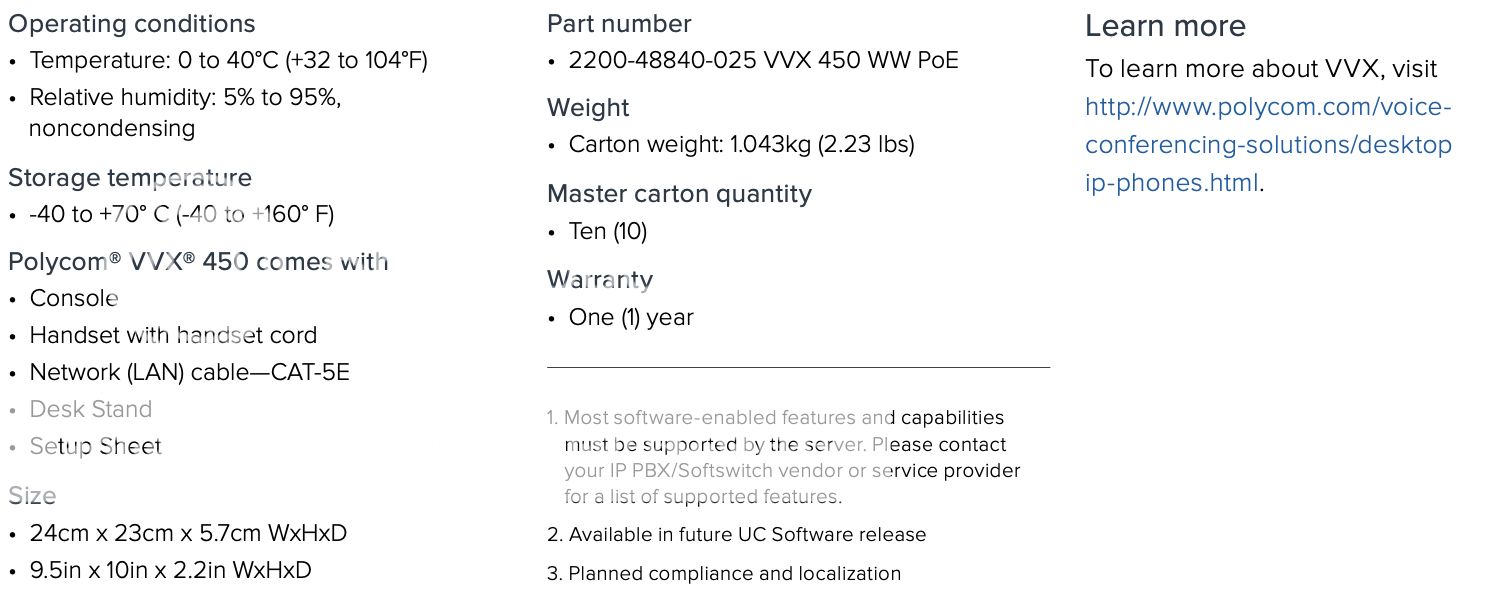 Operating conditions
• Temperature: 0 to 40°C (+32 to 104°F)
• Relative humidity: 5% to 95%, noncondensing

Storage temperature
• -40 to +70° C (-40 to +160° F)

Polycom® VVX® 450 comes with
• Console
• Handset with handset cord
• Network (LAN) cable—CAT-5E
• Desk Stand
• Setup Sheet

Size
• 24cm x 23cm x 5.7cm WxHxD
• 9.5in x 10in x 2.2in WxHxD

Part number
• 2200-48840-025 VVX 450 WW PoE

Weight
• Carton weight: 1.043kg (2.23 lbs)

Master carton quantity
• Ten (10)

Warranty
• One (1) year

1. Most software-enabled features and capabilities must be supported by the server. Please contact your IP PBX/Softswitch vendor or service provider for a list of supported features.

2. Available in future UC Software release

3. Planned compliance and localization

Learn more

To learn more about VVX, visit http://www.polycom.com/voice-conferencing-solutions/desktop ip-phones.html.